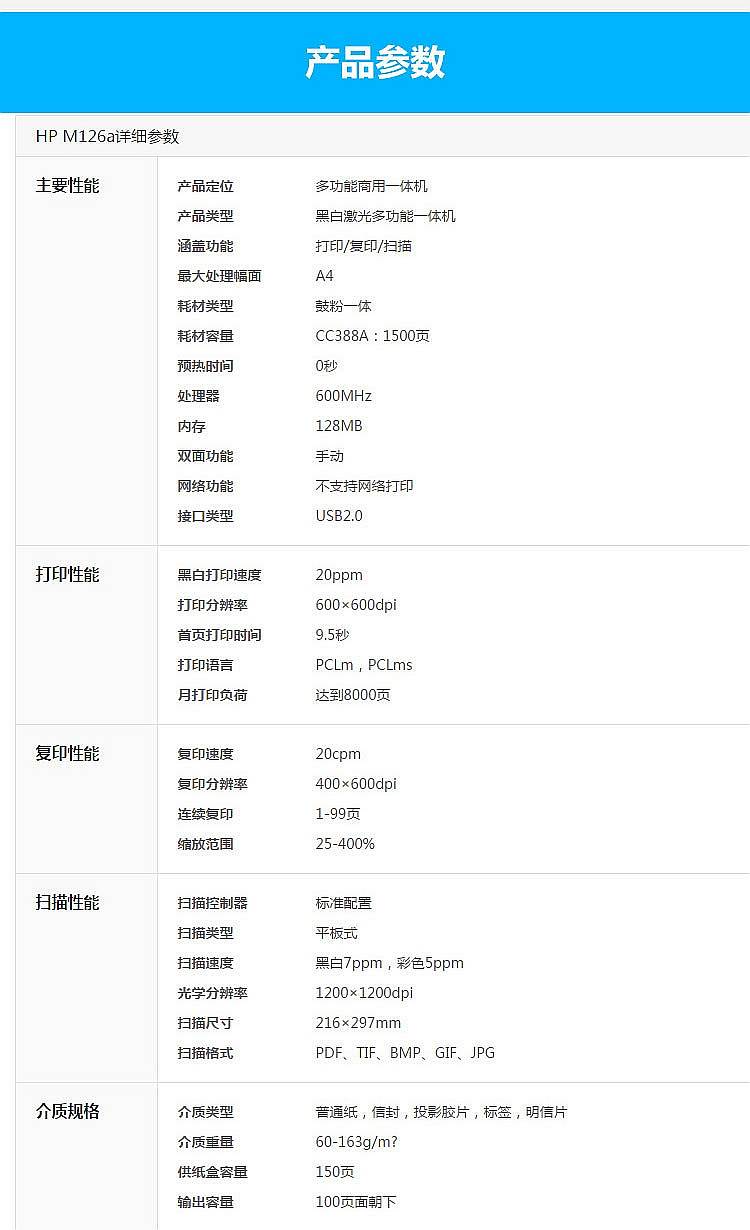 产品参数

HP M126a详细参数

| 主要性能 | 产品定位 | 多功能商用一体机 |
|---|---|---|
| | 产品类型 | 黑白激光多功能一体机 |
| | 涵盖功能 | 打印/复印/扫描 |
| | 最大处理幅面 | A4 |
| | 耗材类型 | 鼓粉一体 |
| | 耗材容量 | CC388A：1500页 |
| | 预热时间 | 0秒 |
| | 处理器 | 600MHz |
| | 内存 | 128MB |
| | 双面功能 | 手动 |
| | 网络功能 | 不支持网络打印 |
| | 接口类型 | USB2.0 |
| 打印性能 | 黑白打印速度 | 20ppm |
| | 打印分辨率 | 600×600dpi |
| | 首页打印时间 | 9.5秒 |
| | 打印语言 | PCLm，PCLms |
| | 月打印负荷 | 达到8000页 |
| 复印性能 | 复印速度 | 20cpm |
| | 复印分辨率 | 400×600dpi |
| | 连续复印 | 1-99页 |
| | 缩放范围 | 25-400% |
| 扫描性能 | 扫描控制器 | 标准配置 |
| | 扫描类型 | 平板式 |
| | 扫描速度 | 黑白7ppm，彩色5ppm |
| | 光学分辨率 | 1200×1200dpi |
| | 扫描尺寸 | 216×297mm |
| | 扫描格式 | PDF、TIF、BMP、GIF、JPG |
| 介质规格 | 介质类型 | 普通纸，信封，投影胶片，标签，明信片 |
| | 介质重量 | 60-163g/m? |
| | 供纸盒容量 | 150页 |
| | 输出容量 | 100页面朝下 |